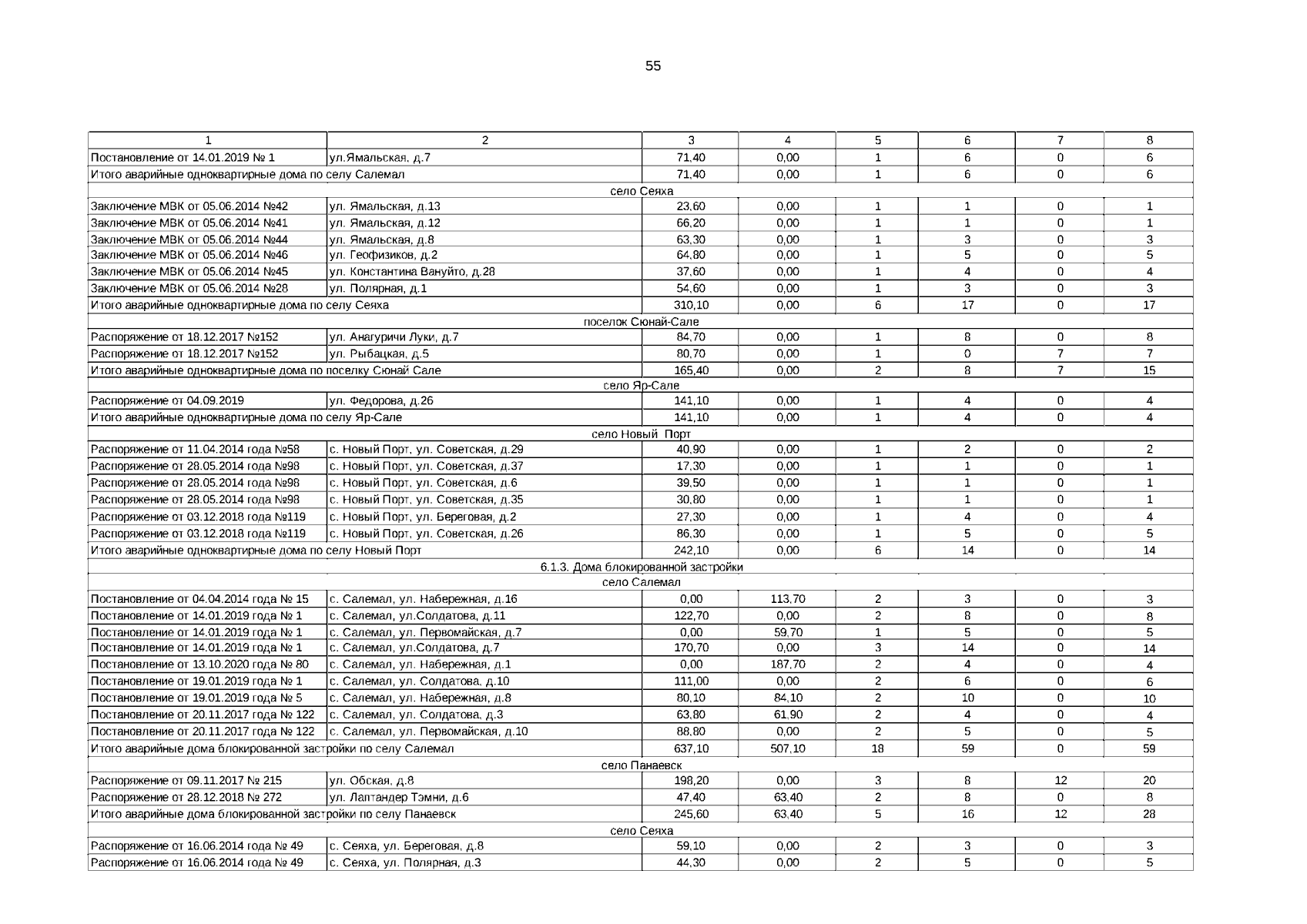 55

| 1 | 2 | 3 | 4 | 5 | 6 | 7 | 8 |
|---|---|---|---|---|---|---|---|
| Постановление от 14.01.2019 № 1 | ул.Ямальская, д.7 | 71,40 | 0,00 | 1 | 6 | 0 | 6 |
| Итого аварийные одноквартирные дома по селу Салемал | | 71,40 | 0,00 | 1 | 6 | 0 | 6 |
| село Сеяха | | | | | | | |
| Заключение МВК от 05.06.2014 №42 | ул. Ямальская, д.13 | 23,60 | 0,00 | 1 | 1 | 0 | 1 |
| Заключение МВК от 05.06.2014 №41 | ул. Ямальская, д.12 | 66,20 | 0,00 | 1 | 1 | 0 | 1 |
| Заключение МВК от 05.06.2014 №44 | ул. Ямальская, д.8 | 63,30 | 0,00 | 1 | 3 | 0 | 3 |
| Заключение МВК от 05.06.2014 №46 | ул. Геофизиков, д.2 | 64,80 | 0,00 | 1 | 5 | 0 | 5 |
| Заключение МВК от 05.06.2014 №45 | ул. Константина Вануйто, д.28 | 37,60 | 0,00 | 1 | 4 | 0 | 4 |
| Заключение МВК от 05.06.2014 №28 | ул. Полярная, д.1 | 54,60 | 0,00 | 1 | 3 | 0 | 3 |
| Итого аварийные одноквартирные дома по селу Сеяха | | 310,10 | 0,00 | 6 | 17 | 0 | 17 |
| поселок Сюнай-Сале | | | | | | | |
| Распоряжение от 18.12.2017 №152 | ул. Анагуричи Луки, д.7 | 84,70 | 0,00 | 1 | 8 | 0 | 8 |
| Распоряжение от 18.12.2017 №152 | ул. Рыбацкая, д.5 | 80,70 | 0,00 | 1 | 0 | 7 | 7 |
| Итого аварийные одноквартирные дома по поселку Сюнай Сале | | 165,40 | 0,00 | 2 | 8 | 7 | 15 |
| село Яр-Сале | | | | | | | |
| Распоряжение от 04.09.2019 | ул. Федорова, д.26 | 141,10 | 0,00 | 1 | 4 | 0 | 4 |
| Итого аварийные одноквартирные дома по селу Яр-Сале | | 141,10 | 0,00 | 1 | 4 | 0 | 4 |
| село Новый Порт | | | | | | | |
| Распоряжение от 11.04.2014 года №58 | с. Новый Порт, ул. Советская, д.29 | 40,90 | 0,00 | 1 | 2 | 0 | 2 |
| Распоряжение от 28.05.2014 года №98 | с. Новый Порт, ул. Советская, д.37 | 17,30 | 0,00 | 1 | 1 | 0 | 1 |
| Распоряжение от 28.05.2014 года №98 | с. Новый Порт, ул. Советская, д.6 | 39,50 | 0,00 | 1 | 1 | 0 | 1 |
| Распоряжение от 28.05.2014 года №98 | с. Новый Порт, ул. Советская, д.35 | 30,80 | 0,00 | 1 | 1 | 0 | 1 |
| Распоряжение от 03.12.2018 года №119 | с. Новый Порт, ул. Береговая, д.2 | 27,30 | 0,00 | 1 | 4 | 0 | 4 |
| Распоряжение от 03.12.2018 года №119 | с. Новый Порт, ул. Советская, д.26 | 86,30 | 0,00 | 1 | 5 | 0 | 5 |
| Итого аварийные одноквартирные дома по селу Новый Порт | | 242,10 | 0,00 | 6 | 14 | 0 | 14 |
| 6.1.3. Дома блокированной застройки | | | | | | | |
| село Салемал | | | | | | | |
| Постановление от 04.04.2014 года № 15 | с. Салемал, ул. Набережная, д.16 | 0,00 | 113,70 | 2 | 3 | 0 | 3 |
| Постановление от 14.01.2019 года № 1 | с. Салемал, ул.Солдатова, д.11 | 122,70 | 0,00 | 2 | 8 | 0 | 8 |
| Постановление от 14.01.2019 года № 1 | с. Салемал, ул. Первомайская, д.7 | 0,00 | 59,70 | 1 | 5 | 0 | 5 |
| Постановление от 14.01.2019 года № 1 | с. Салемал, ул.Солдатова, д.7 | 170,70 | 0,00 | 3 | 14 | 0 | 14 |
| Постановление от 13.10.2020 года № 80 | с. Салемал, ул. Набережная, д.1 | 0,00 | 187,70 | 2 | 4 | 0 | 4 |
| Постановление от 19.01.2019 года № 1 | с. Салемал, ул. Солдатова, д.10 | 111,00 | 0,00 | 2 | 6 | 0 | 6 |
| Постановление от 19.01.2019 года № 5 | с. Салемал, ул. Набережная, д.8 | 80,10 | 84,10 | 2 | 10 | 0 | 10 |
| Постановление от 20.11.2017 года № 122 | с. Салемал, ул. Солдатова, д.3 | 63,80 | 61,90 | 2 | 4 | 0 | 4 |
| Постановление от 20.11.2017 года № 122 | с. Салемал, ул. Первомайская, д.10 | 88,80 | 0,00 | 2 | 5 | 0 | 5 |
| Итого аварийные дома блокированной застройки по селу Салемал | | 637,10 | 507,10 | 18 | 59 | 0 | 59 |
| село Панаевск | | | | | | | |
| Распоряжение от 09.11.2017 № 215 | ул. Обская, д.8 | 198,20 | 0,00 | 3 | 8 | 12 | 20 |
| Распоряжение от 28.12.2018 № 272 | ул. Лаптандер Тэмни, д.6 | 47,40 | 63,40 | 2 | 8 | 0 | 8 |
| Итого аварийные дома блокированной застройки по селу Панаевск | | 245,60 | 63,40 | 5 | 16 | 12 | 28 |
| село Сеяха | | | | | | | |
| Распоряжение от 16.06.2014 года № 49 | с. Сеяха, ул. Береговая, д.8 | 59,10 | 0,00 | 2 | 3 | 0 | 3 |
| Распоряжение от 16.06.2014 года № 49 | с. Сеяха, ул. Полярная, д.3 | 44,30 | 0,00 | 2 | 5 | 0 | 5 |